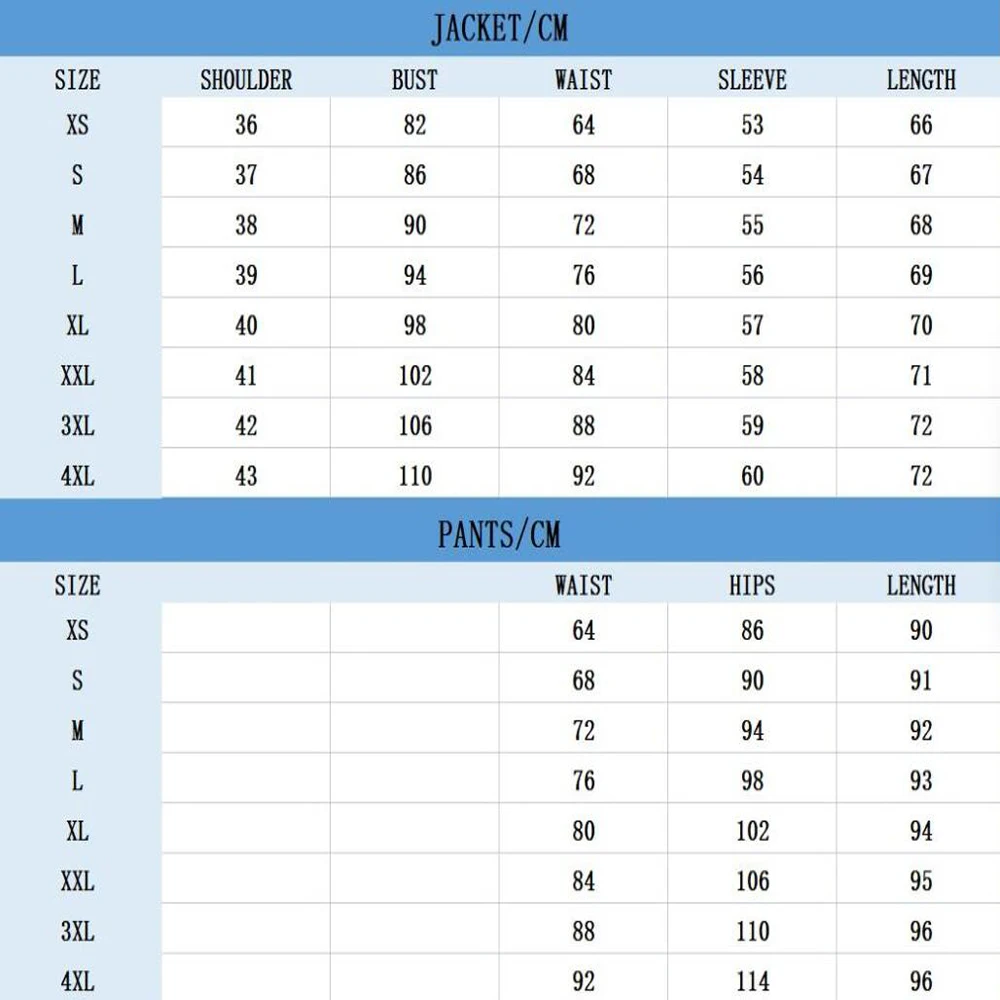 JACKET/CM

| SIZE | SHOULDER | BUST | WAIST | SLEEVE | LENGTH |
|---|---|---|---|---|---|
| XS | 36 | 82 | 64 | 53 | 66 |
| S | 37 | 86 | 68 | 54 | 67 |
| M | 38 | 90 | 72 | 55 | 68 |
| L | 39 | 94 | 76 | 56 | 69 |
| XL | 40 | 98 | 80 | 57 | 70 |
| XXL | 41 | 102 | 84 | 58 | 71 |
| 3XL | 42 | 106 | 88 | 59 | 72 |
| 4XL | 43 | 110 | 92 | 60 | 72 |

PANTS/CM

| SIZE | | | WAIST | HIPS | LENGTH |
|---|---|---|---|---|---|
| XS | | | 64 | 86 | 90 |
| S | | | 68 | 90 | 91 |
| M | | | 72 | 94 | 92 |
| L | | | 76 | 98 | 93 |
| XL | | | 80 | 102 | 94 |
| XXL | | | 84 | 106 | 95 |
| 3XL | | | 88 | 110 | 96 |
| 4XL | | | 92 | 114 | 96 |